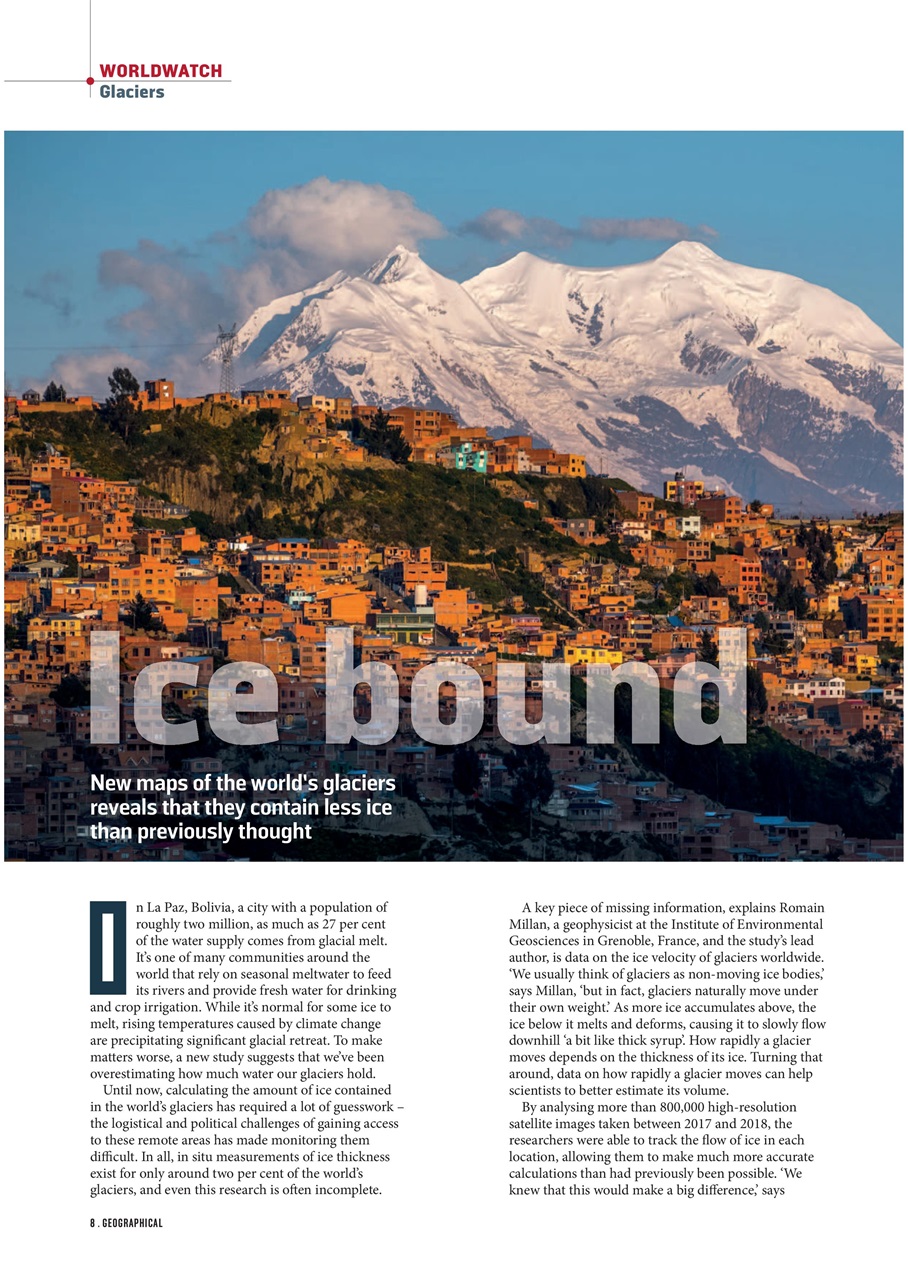 WORLDWATCH
Glaciers

Ice bound

New maps of the world's glaciers reveals that they contain less ice than previously thought

In La Paz, Bolivia, a city with a population of roughly two million, as much as 27 per cent of the water supply comes from glacial melt. It's one of many communities around the world that rely on seasonal meltwater to feed its rivers and provide fresh water for drinking and crop irrigation. While it's normal for some ice to melt, rising temperatures caused by climate change are precipitating significant glacial retreat. To make matters worse, a new study suggests that we've been overestimating how much water our glaciers hold.

Until now, calculating the amount of ice contained in the world's glaciers has required a lot of guesswork – the logistical and political challenges of gaining access to these remote areas has made monitoring them difficult. In all, in situ measurements of ice thickness exist for only around two per cent of the world's glaciers, and even this research is often incomplete.

A key piece of missing information, explains Romain Millan, a geophysicist at the Institute of Environmental Geosciences in Grenoble, France, and the study's lead author, is data on the ice velocity of glaciers worldwide. 'We usually think of glaciers as non-moving ice bodies,' says Millan, 'but in fact, glaciers naturally move under their own weight.' As more ice accumulates above, the ice below it melts and deforms, causing it to slowly flow downhill 'a bit like thick syrup'. How rapidly a glacier moves depends on the thickness of its ice. Turning that around, data on how rapidly a glacier moves can help scientists to better estimate its volume.

By analysing more than 800,000 high-resolution satellite images taken between 2017 and 2018, the researchers were able to track the flow of ice in each location, allowing them to make much more accurate calculations than had previously been possible. 'We knew that this would make a big difference,' says

8 . GEOGRAPHICAL